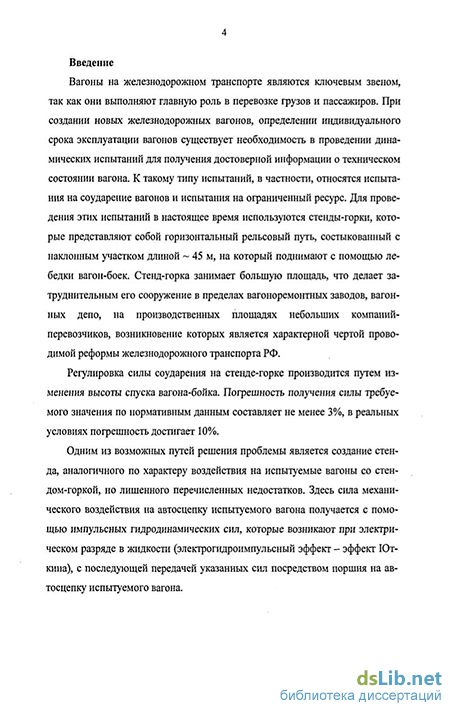 4

Введение

Вагоны на железнодорожном транспорте являются ключевым звеном, так как они выполняют главную роль в перевозке грузов и пассажиров. При создании новых железнодорожных вагонов, определении индивидуального срока эксплуатации вагонов существует необходимость в проведении динамических испытаний для получения достоверной информации о техническом состоянии вагона. К такому типу испытаний, в частности, относятся испытания на соударение вагонов и испытания на ограниченный ресурс. Для проведения этих испытаний в настоящее время используются стенды-горки, которые представляют собой горизонтальный рельсовый путь, состыкованный с наклонным участком длиной ~ 45 м, на который поднимают с помощью лебедки вагон-боек. Стенд-горка занимает большую площадь, что делает затруднительным его сооружение в пределах вагоноремонтных заводов, вагонных депо, на производственных площадях небольших компаний-перевозчиков, возникновение которых является характерной чертой проводимой реформы железнодорожного транспорта РФ.

Регулировка силы соударения на стенде-горке производится путем изменения высоты спуска вагона-бойка. Погрешность получения силы требуемого значения по нормативным данным составляет не менее 3%, в реальных условиях погрешность достигает 10%.

Одним из возможных путей решения проблемы является создание стенда, аналогичного по характеру воздействия на испытуемые вагоны со стендом-горкой, но лишенного перечисленных недостатков. Здесь сила механического воздействия на автосцепку испытуемого вагона получается с помощью импульсных гидродинамических сил, которые возникают при электрическом разряде в жидкости (электрогидроимпульсный эффект – эффект Юткина), с последующей передачей указанных сил посредством поршня на автосцепку испытуемого вагона.

dsLib.net
библиотека диссертаций